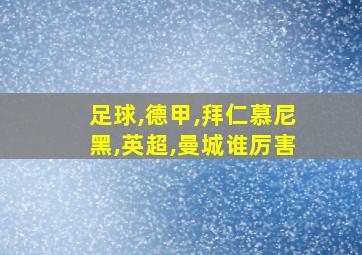 足球,德甲,拜仁慕尼黑,英超,曼城谁厉害